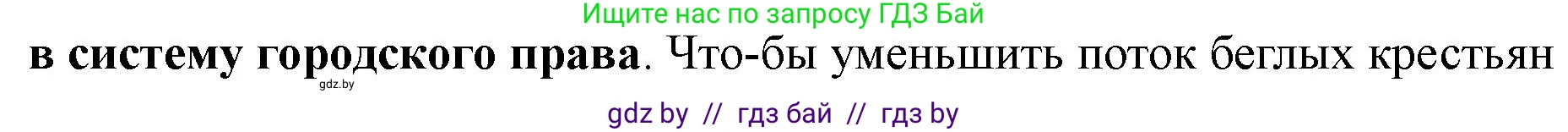 Ищите нас по запросу ГДЗ Бай

в систему городского права. Что-бы уменьшить поток беглых крестьян

gdz.by

gdz by // гдз бай // гдз by